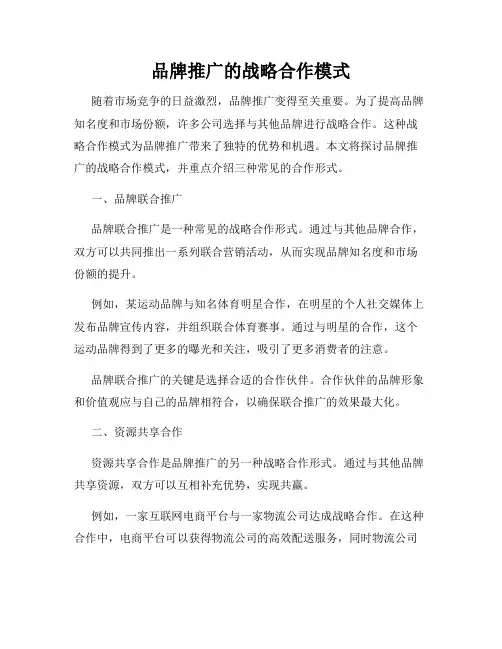 品牌推广的战略合作模式

随着市场竞争的日益激烈，品牌推广变得至关重要。为了提高品牌知名度和市场份额，许多公司选择与其他品牌进行战略合作。这种战略合作模式为品牌推广带来了独特的优势和机遇。本文将探讨品牌推广的战略合作模式，并重点介绍三种常见的合作形式。

一、品牌联合推广

品牌联合推广是一种常见的战略合作形式。通过与其他品牌合作，双方可以共同推出一系列联合营销活动，从而实现品牌知名度和市场份额的提升。

例如，某运动品牌与知名体育明星合作，在明星的个人社交媒体上发布品牌宣传内容，并组织联合体育赛事。通过与明星的合作，这个运动品牌得到了更多的曝光和关注，吸引了更多消费者的注意。

品牌联合推广的关键是选择合适的合作伙伴。合作伙伴的品牌形象和价值观应与自己的品牌相符合，以确保联合推广的效果最大化。

二、资源共享合作

资源共享合作是品牌推广的另一种战略合作形式。通过与其他品牌共享资源，双方可以互相补充优势，实现共赢。

例如，一家互联网电商平台与一家物流公司达成战略合作。在这种合作中，电商平台可以获得物流公司的高效配送服务，同时物流公司